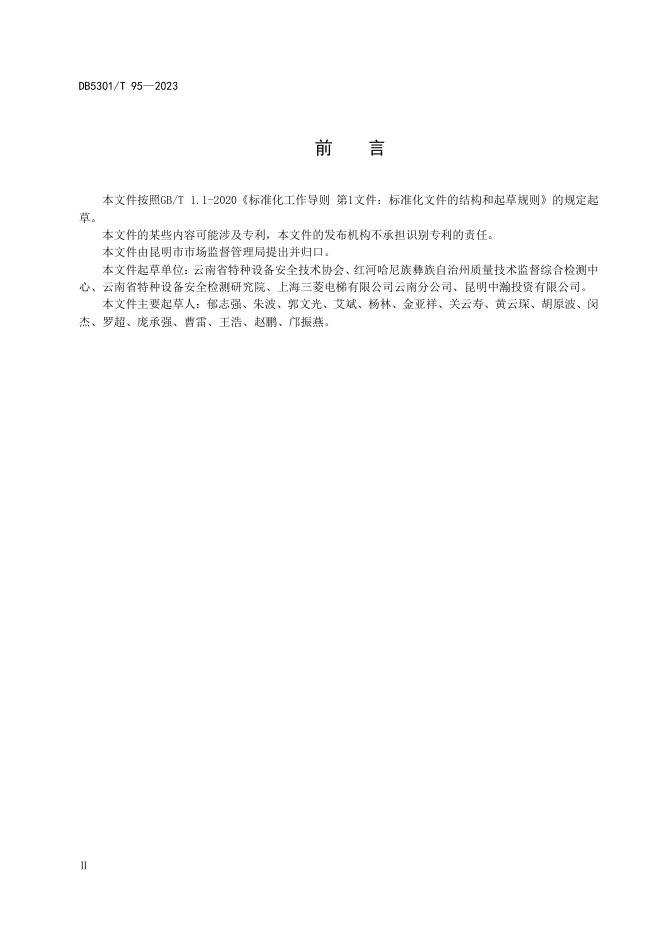 DB5301/T 95—2023

前　言

本文件按照GB/T 1.1-2020《标准化工作导则 第1文件：标准化文件的结构和起草规则》的规定起草。

本文件的某些内容可能涉及专利，本文件的发布机构不承担识别专利的责任。

本文件由昆明市市场监督管理局提出并归口。

本文件起草单位：云南省特种设备安全技术协会、红河哈尼族彝族自治州质量技术监督综合检测中心、云南省特种设备安全检测研究院、上海三菱电梯有限公司云南分公司、昆明中瀚投资有限公司。

本文件主要起草人：郁志强、朱波、郭文光、艾斌、杨林、金亚祥、关云寿、黄云琛、胡原波、闵杰、罗超、庞承强、曹雷、王浩、赵鹏、邝振燕。

II